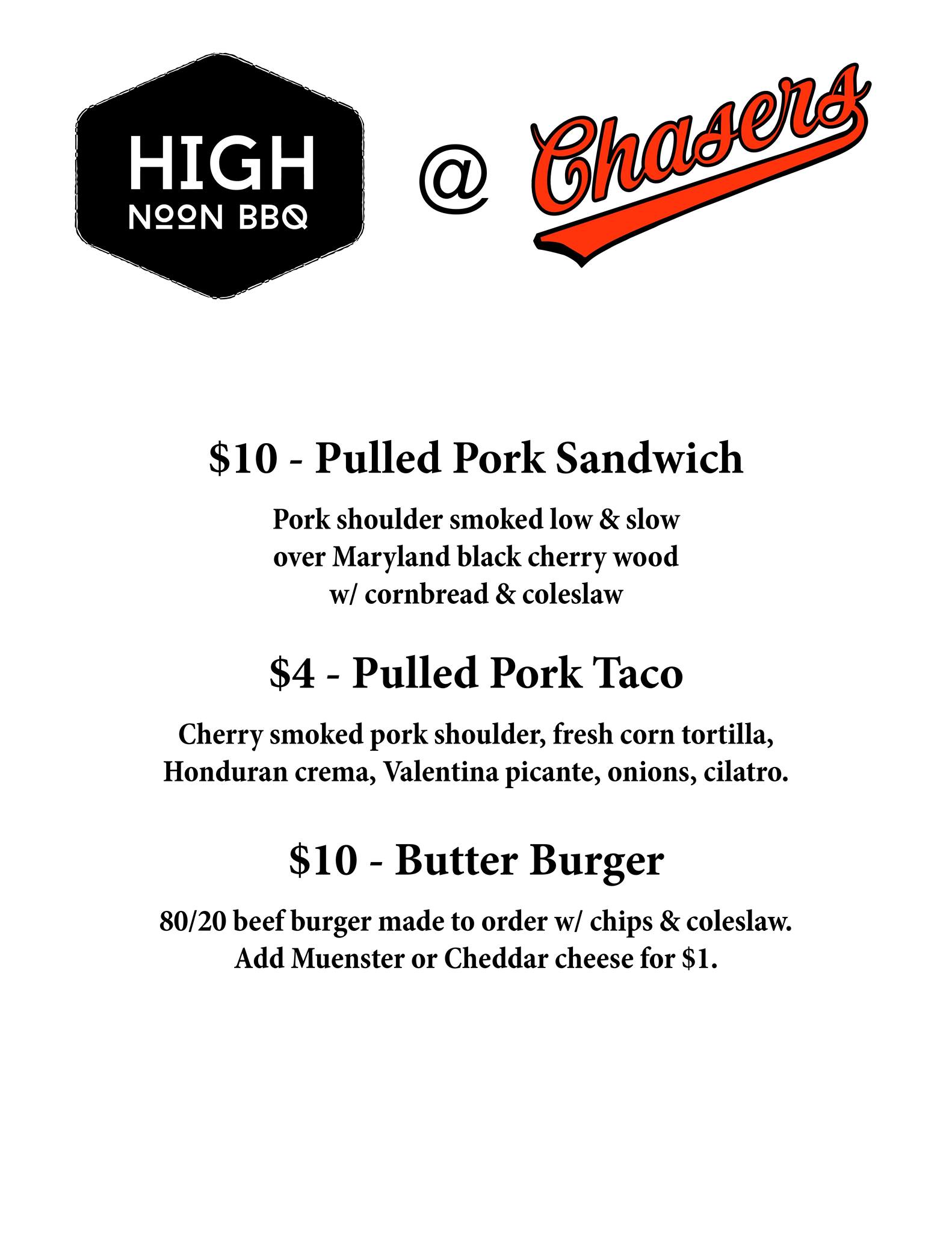 HIGH
NOON BBQ

@ Chasers

$10 - Pulled Pork Sandwich

Pork shoulder smoked low & slow
over Maryland black cherry wood
w/ cornbread & coleslaw

$4 - Pulled Pork Taco

Cherry smoked pork shoulder, fresh corn tortilla, Honduran crema, Valentina picante, onions, cilatro.

$10 - Butter Burger

80/20 beef burger made to order w/ chips & coleslaw. Add Muenster or Cheddar cheese for $1.